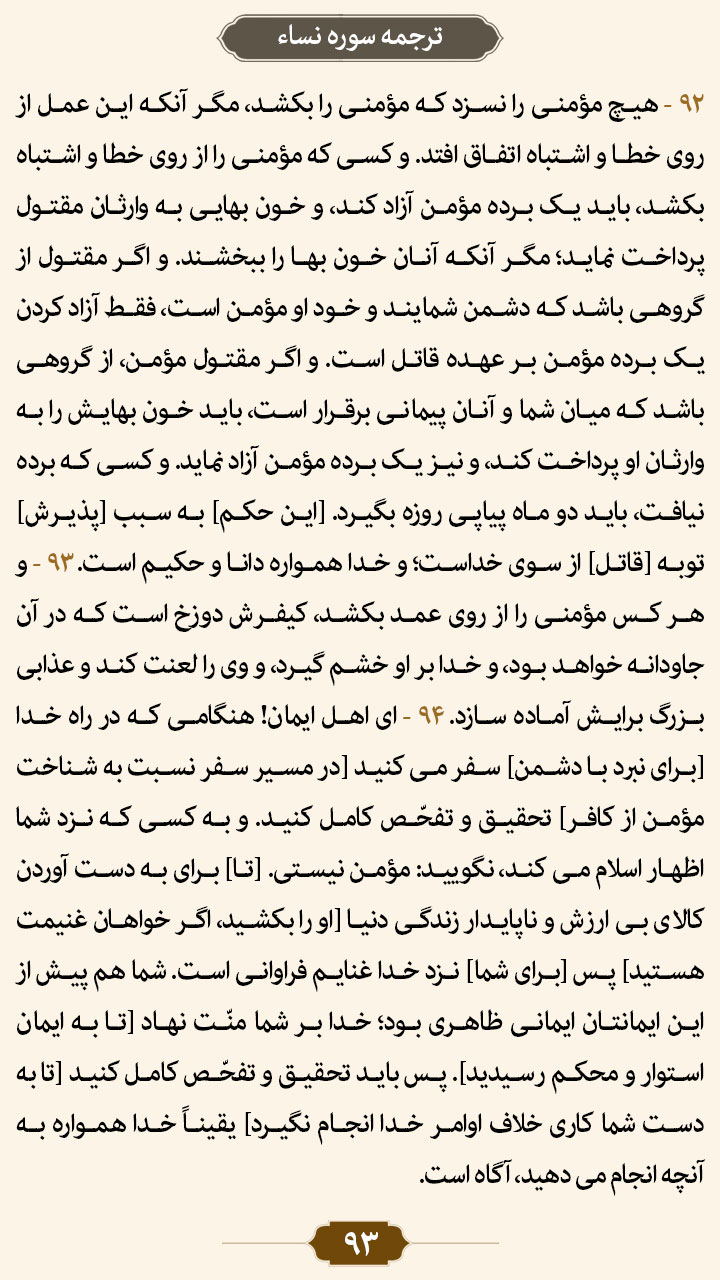 ترجمه سوره نساء

۹۲ - هیچ مؤمنی را نسزد که مؤمنی را بکشد، مگر آنکه این عمل از روی خطا و اشتباه اتفاق افتد. و کسی که مؤمنی را از روی خطا و اشتباه بکشد، باید یک برده مؤمن آزاد کند، و خون بهایی به وارثان مقتول پرداخت نماید؛ مگر آنکه آنان خون بها را ببخشند. و اگر مقتول از گروهی باشد که دشمن شمایند و خود او مؤمن است، فقط آزاد کردن یک برده مؤمن بر عهده قاتل است. و اگر مقتول مؤمن، از گروهی باشد که میان شما و آنان پیمانی برقرار است، باید خون بهایش را به وارثان او پرداخت کند، و نیز یک برده مؤمن آزاد نماید. و کسی که برده نیافت، باید دو ماه پیاپی روزه بگیرد. [این حکم] به سبب [پذیرش] توبه [قاتل] از سوی خداست؛ و خدا همواره دانا و حکیم است. ۹۳ - و هر کس مؤمنی را از روی عمد بکشد، کیفرش دوزخ است که در آن جاودانه خواهد بود، و خدا بر او خشم گیرد، و وی را لعنت کند و عذابی بزرگ برایش آماده سازد. ۹۴ - ای اهل ایمان! هنگامی که در راه خدا [برای نبرد با دشمن] سفر می کنید [در مسیر سفر نسبت به شناخت مؤمن از کافر] تحقیق و تفحّص کامل کنید. و به کسی که نزد شما اظهار اسلام می کند، نگویید: مؤمن نیستی. [تا] برای به دست آوردن کالای بی ارزش و ناپایدار زندگی دنیا [او را بکشید، اگر خواهان غنیمت هستید] پس [برای شما] نزد خدا غنایم فراوانی است. شما هم پیش از این ایمانتان ایمانی ظاهری بود؛ خدا بر شما منّت نهاد [تا به ایمان استوار و محکم رسیدید]. پس باید تحقیق و تفحّص کامل کنید [تا به دست شما کاری خلاف اوامر خدا انجام نگیرد] یقیناً خدا همواره به آنچه انجام می دهید، آگاه است.

۹۳